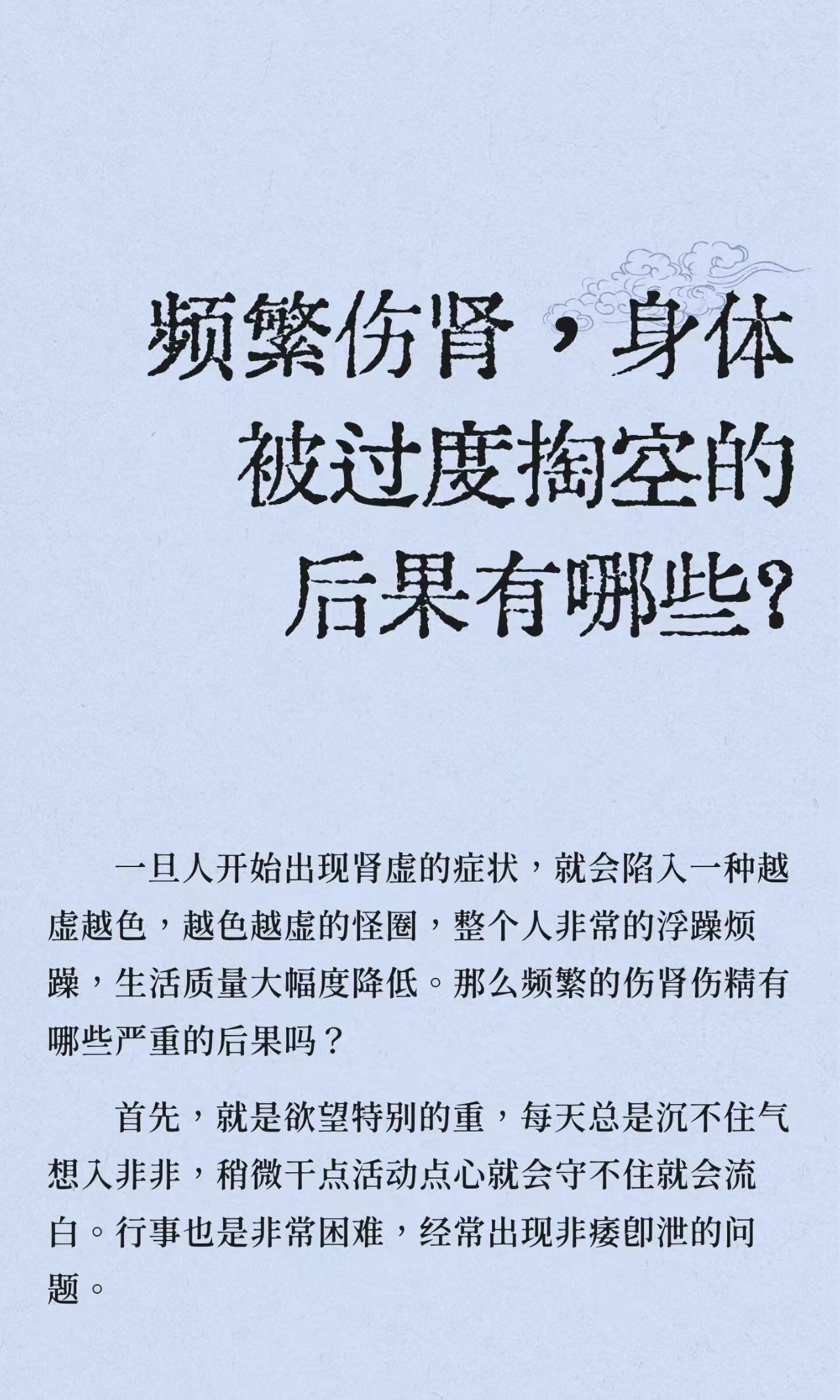 频繁伤肾，身体
被过度掏空的
后果有哪些？

一旦人开始出现肾虚的症状，就会陷入一种越虚越色，越色越虚的怪圈，整个人非常的浮躁烦躁，生活质量大幅度降低。那么频繁的伤肾伤精有哪些严重的后果吗？

首先，就是欲望特别的重，每天总是沉不住气想入非非，稍微干点活动点心就会守不住就会流白。行事也是非常困难，经常出现非痿即泄的问题。